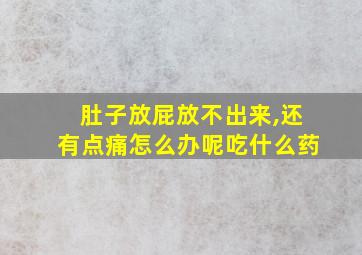 肚子放屁放不出来,还有点痛怎么办呢吃什么药